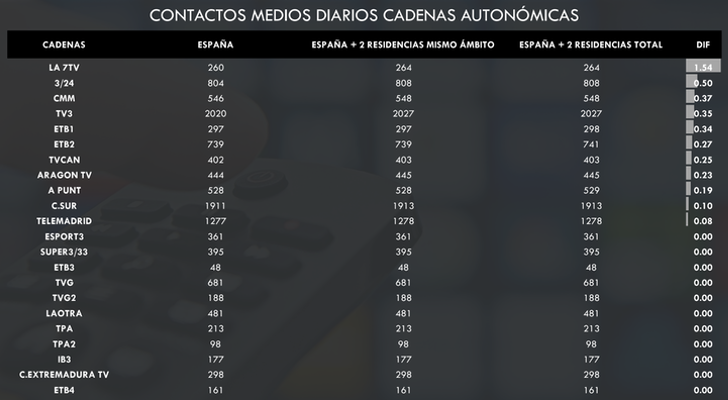 CONTACTOS MEDIOS DIARIOS CADENAS AUTONÓMICAS

| CADENAS | ESPAÑA | ESPAÑA + 2 RESIDENCIAS MISMO ÁMBITO | ESPAÑA + 2 RESIDENCIAS TOTAL | DIF |
|---|---|---|---|---|
| LA 7TV | 260 | 264 | 264 | 1.54 |
| 3/24 | 804 | 808 | 808 | 0.50 |
| CMM | 546 | 548 | 548 | 0.37 |
| TV3 | 2020 | 2027 | 2027 | 0.35 |
| ETB1 | 297 | 297 | 298 | 0.34 |
| ETB2 | 739 | 739 | 741 | 0.27 |
| TVCAN | 402 | 403 | 403 | 0.25 |
| ARAGON TV | 444 | 445 | 445 | 0.23 |
| A PUNT | 528 | 528 | 529 | 0.19 |
| C.SUR | 1911 | 1913 | 1913 | 0.10 |
| TELEMADRID | 1277 | 1278 | 1278 | 0.08 |
| ESPORT3 | 361 | 361 | 361 | 0.00 |
| SUPER3/33 | 395 | 395 | 395 | 0.00 |
| ETB3 | 48 | 48 | 48 | 0.00 |
| TVG | 681 | 681 | 681 | 0.00 |
| TVG2 | 188 | 188 | 188 | 0.00 |
| LAOTRA | 481 | 481 | 481 | 0.00 |
| TPA | 213 | 213 | 213 | 0.00 |
| TPA2 | 98 | 98 | 98 | 0.00 |
| IB3 | 177 | 177 | 177 | 0.00 |
| C.EXTREMADURA TV | 298 | 298 | 298 | 0.00 |
| ETB4 | 161 | 161 | 161 | 0.00 |